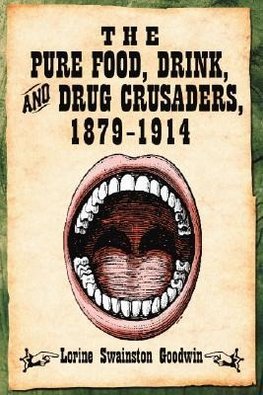 THE
PURE FOOD, DRINK,
AND DRUG CRUSADERS,
1879–1914

Lorine Swainston Goodwin